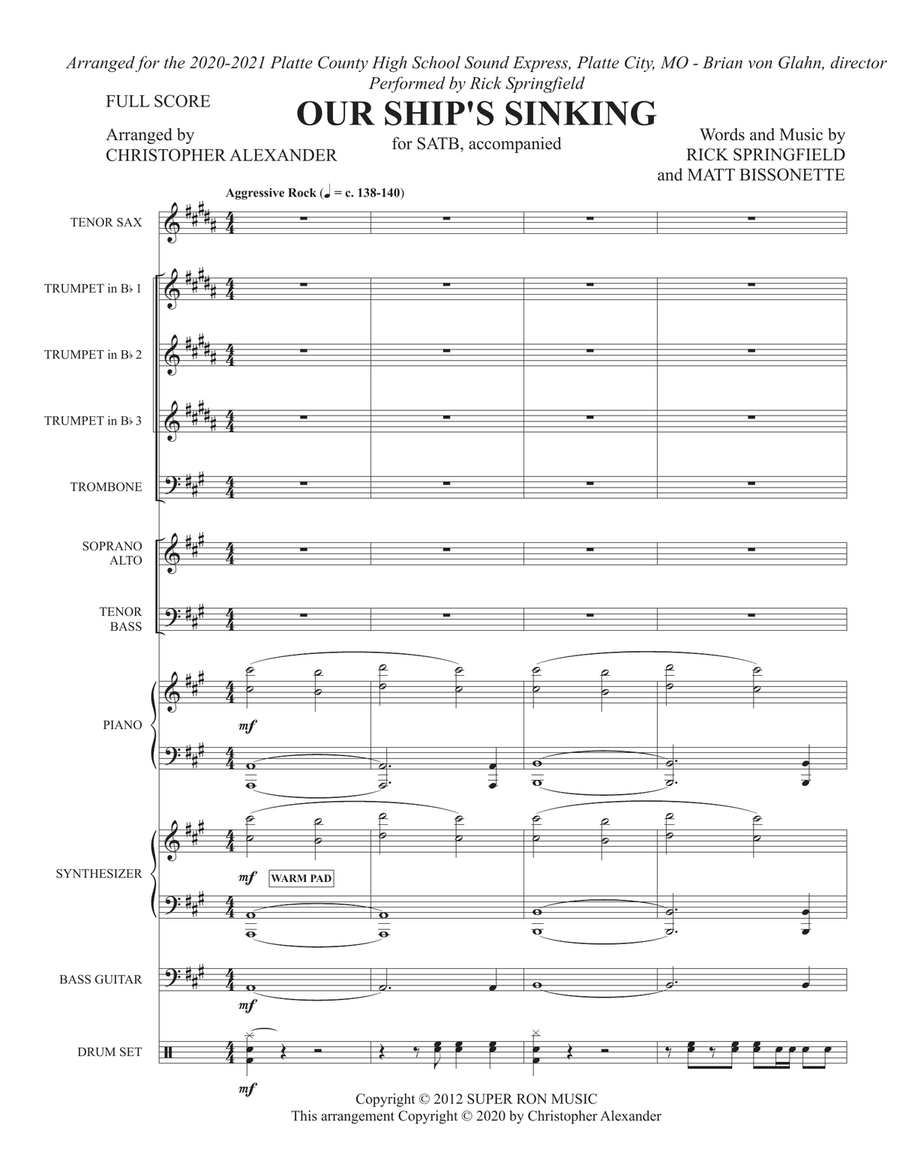 Arranged for the 2020-2021 Platte County High School Sound Express, Platte City, MO - Brian von Glahn, director
Performed by Rick Springfield

FULL SCORE

OUR SHIP'S SINKING

for SATB, accompanied

Arranged by
CHRISTOPHER ALEXANDER

Words and Music by
RICK SPRINGFIELD
and MATT BISSONETTE

Aggressive Rock (♩ = c. 138-140)

TENOR SAX

TRUMPET in B♭ 1

TRUMPET in B♭ 2

TRUMPET in B♭ 3

TROMBONE

SOPRANO
ALTO

TENOR
BASS

PIANO

mf

SYNTHESIZER

mf

WARM PAD

BASS GUITAR

mf

DRUM SET

mf

Copyright © 2012 SUPER RON MUSIC
This arrangement Copyright © 2020 by Christopher Alexander